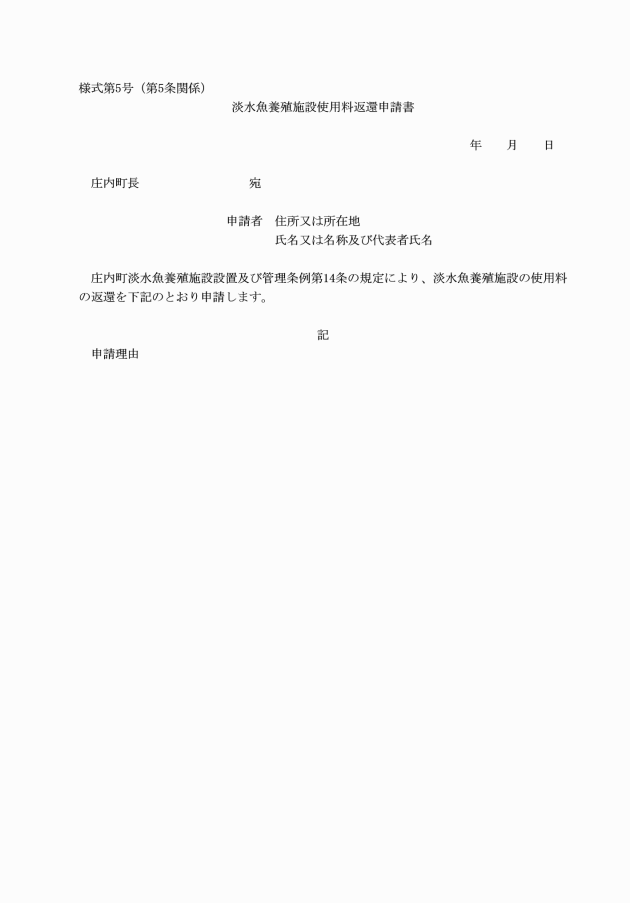 様式第5号（第5条関係）

淡水魚養殖施設使用料返還申請書

年　月　日

庄内町長　　　　　　宛

申請者　住所又は所在地
氏名又は名称及び代表者氏名

庄内町淡水魚養殖施設設置及び管理条例第14条の規定により、淡水魚養殖施設の使用料の返還を下記のとおり申請します。

記

申請理由